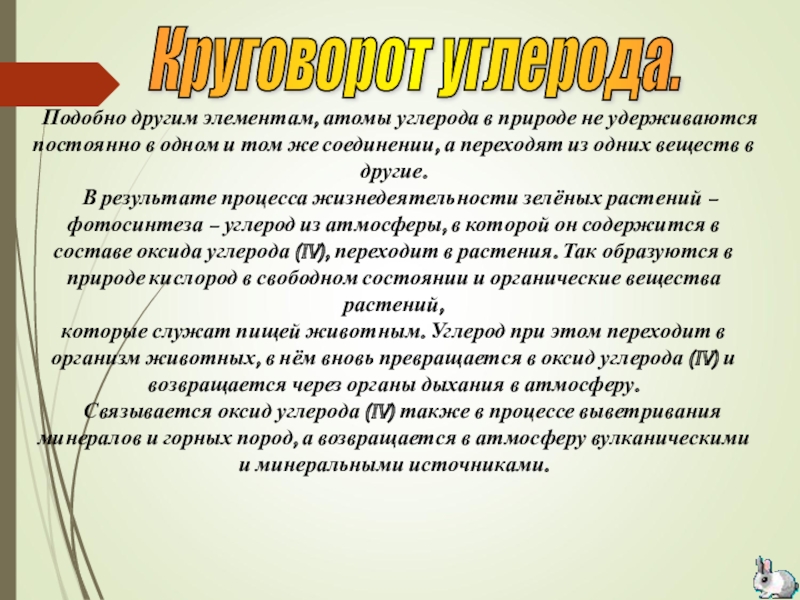 Круговорот углерода.

Подобно другим элементам, атомы углерода в природе не удерживаются постоянно в одном и том же соединении, а переходят из одних веществ в другие.

В результате процесса жизнедеятельности зелёных растений – фотосинтеза – углерод из атмосферы, в которой он содержится в составе оксида углерода (IV), переходит в растения. Так образуются в природе кислород в свободном состоянии и органические вещества растений,

которые служат пищей животным. Углерод при этом переходит в организм животных, в нём вновь превращается в оксид углерода (IV) и возвращается через органы дыхания в атмосферу.

Связывается оксид углерода (IV) также в процессе выветривания минералов и горных пород, а возвращается в атмосферу вулканическими и минеральными источниками.